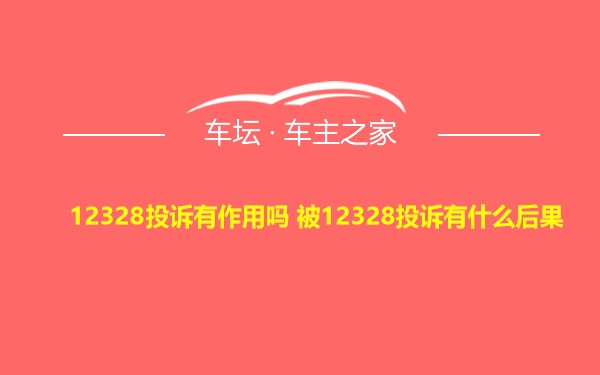 车坛 · 车主之家

12328投诉有作用吗 被12328投诉有什么后果